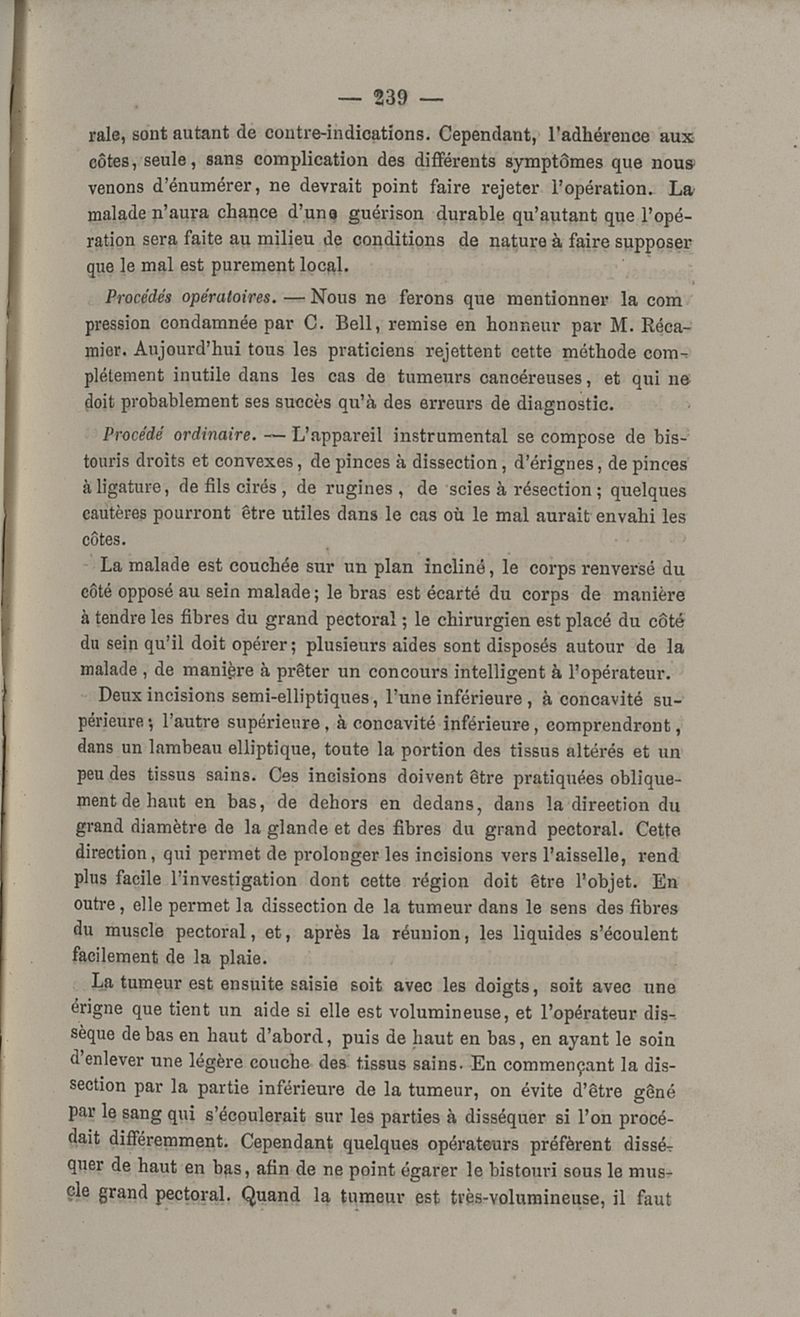 — 239 —

rale, sont autant de contre-indications. Cependant, l'adhérence aux côtes, seule, sans complication des différents symptômes que nous venons d'énumérer, ne devrait point faire rejeter l'opération. La malade n'aura chance d'une guérison durable qu'autant que l'opération sera faite au milieu de conditions de nature à faire supposer que le mal est purement local.

Procédés opératoires. — Nous ne ferons que mentionner la compression condamnée par C. Bell, remise en honneur par M. Récamier. Aujourd'hui tous les praticiens rejettent cette méthode complétement inutile dans les cas de tumeurs cancéreuses, et qui ne doit probablement ses succès qu'à des erreurs de diagnostic.

Procédé ordinaire. — L'appareil instrumental se compose de bistouris droits et convexes, de pinces à dissection, d'érignes, de pinces à ligature, de fils cirés, de rugines, de scies à résection; quelques cautères pourront être utiles dans le cas où le mal aurait envahi les côtes.

La malade est couchée sur un plan incliné, le corps renversé du côté opposé au sein malade; le bras est écarté du corps de manière à tendre les fibres du grand pectoral; le chirurgien est placé du côté du sein qu'il doit opérer; plusieurs aides sont disposés autour de la malade, de manière à prêter un concours intelligent à l'opérateur.

Deux incisions semi-elliptiques, l'une inférieure, à concavité supérieure; l'autre supérieure, à concavité inférieure, comprendront, dans un lambeau elliptique, toute la portion des tissus altérés et un peu des tissus sains. Ces incisions doivent être pratiquées obliquement de haut en bas, de dehors en dedans, dans la direction du grand diamètre de la glande et des fibres du grand pectoral. Cette direction, qui permet de prolonger les incisions vers l'aisselle, rend plus facile l'investigation dont cette région doit être l'objet. En outre, elle permet la dissection de la tumeur dans le sens des fibres du muscle pectoral, et, après la réunion, les liquides s'écoulent facilement de la plaie.

La tumeur est ensuite saisie soit avec les doigts, soit avec une érigne que tient un aide si elle est volumineuse, et l'opérateur dissèque de bas en haut d'abord, puis de haut en bas, en ayant le soin d'enlever une légère couche des tissus sains. En commençant la dissection par la partie inférieure de la tumeur, on évite d'être gêné par le sang qui s'écoulerait sur les parties à disséquer si l'on procédait différemment. Cependant quelques opérateurs préfèrent disséquer de haut en bas, afin de ne point égarer le bistouri sous le muscle grand pectoral. Quand la tumeur est très-volumineuse, il faut